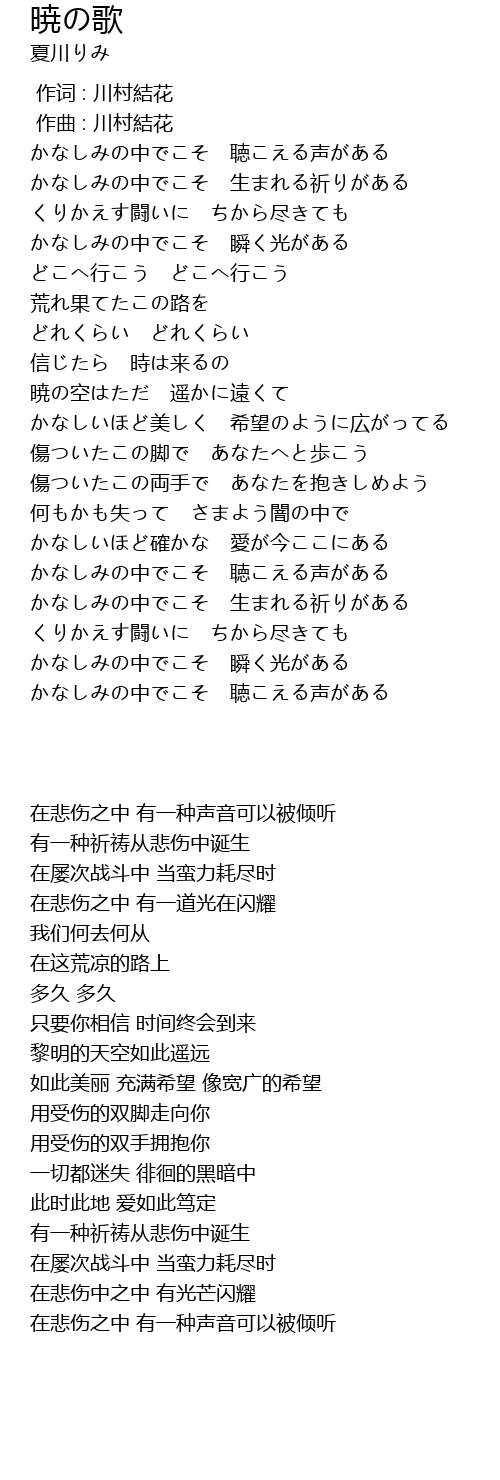 暁の歌
夏川りみ

作词 : 川村結花
作曲 : 川村結花
かなしみの中でこそ　聴こえる声がある
かなしみの中でこそ　生まれる祈りがある
くりかえす闘いに　ちから尽きても
かなしみの中でこそ　瞬く光がある
どこへ行こう　どこへ行こう
荒れ果てたこの路を
どれくらい　どれくらい
信じたら　時は来るの
暁の空はただ　遥かに遠くて
かなしいほど美しく　希望のように広がってる
傷ついたこの脚で　あなたへと歩こう
傷ついたこの両手で　あなたを抱きしめよう
何もかも失って　さまよう闇の中で
かなしいほど確かな　愛が今ここにある
かなしみの中でこそ　聴こえる声がある
かなしみの中でこそ　生まれる祈りがある
くりかえす闘いに　ちから尽きても
かなしみの中でこそ　瞬く光がある
かなしみの中でこそ　聴こえる声がある

在悲伤之中 有一种声音可以被倾听
有一种祈祷从悲伤中诞生
在屡次战斗中 当蛮力耗尽时
在悲伤之中 有一道光在闪耀
我们何去何从
在这荒凉的路上
多久 多久
只要你相信 时间终会到来
黎明的天空如此遥远
如此美丽 充满希望 像宽广的希望
用受伤的双脚走向你
用受伤的双手拥抱你
一切都迷失 徘徊的黑暗中
此时此地 爱如此笃定
有一种祈祷从悲伤中诞生
在屡次战斗中 当蛮力耗尽时
在悲伤中之中 有光芒闪耀
在悲伤之中 有一种声音可以被倾听